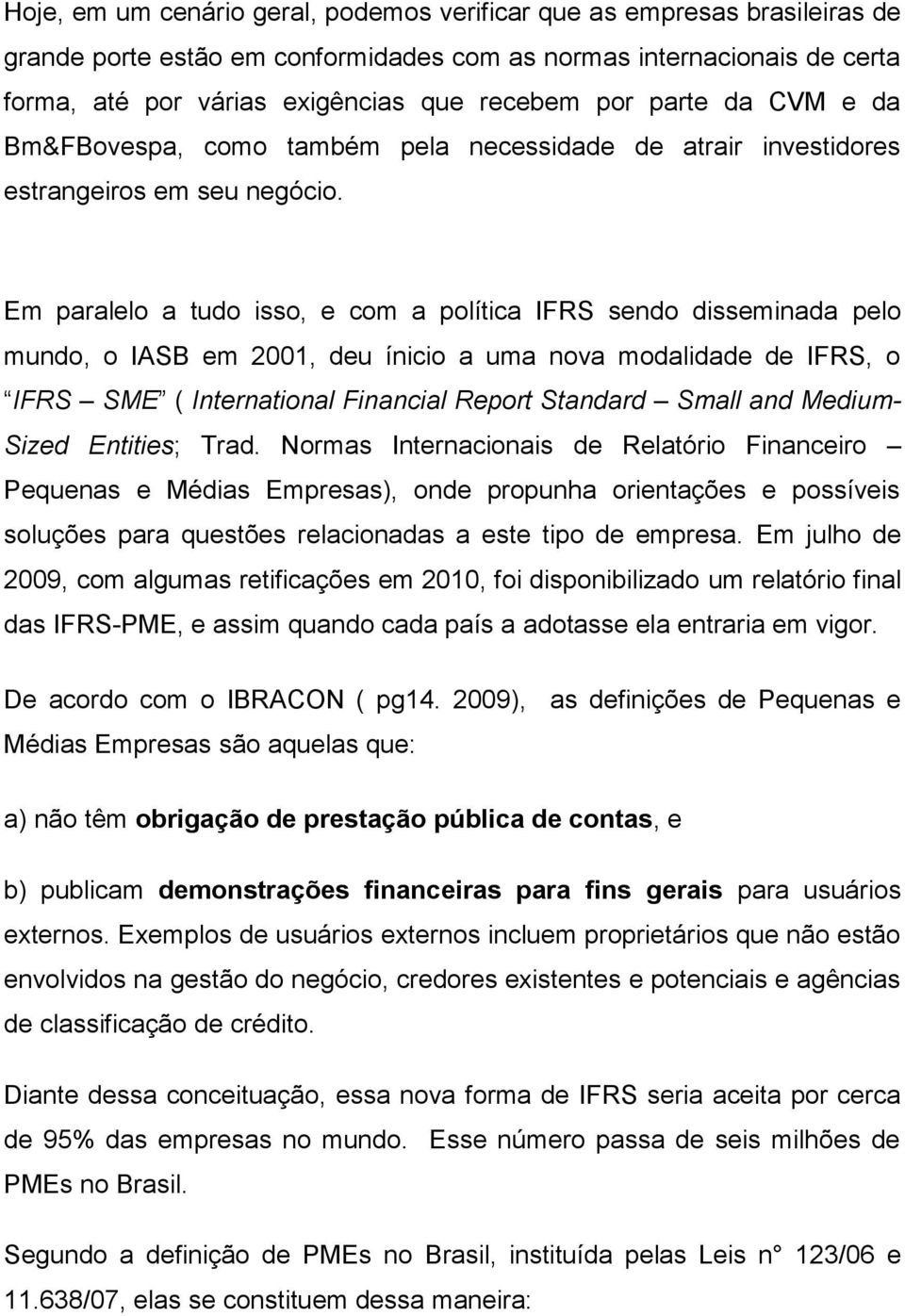 Hoje, em um cenário geral, podemos verificar que as empresas brasileiras de grande porte estão em conformidades com as normas internacionais de certa forma, até por várias exigências que recebem por parte da CVM e da Bm&FBovespa, como também pela necessidade de atrair investidores estrangeiros em seu negócio.

Em paralelo a tudo isso, e com a política IFRS sendo disseminada pelo mundo, o IASB em 2001, deu ínicio a uma nova modalidade de IFRS, o “IFRS – SME” ( International Financial Report Standard – Small and Medium-Sized Entities; Trad. Normas Internacionais de Relatório Financeiro – Pequenas e Médias Empresas), onde propunha orientações e possíveis soluções para questões relacionadas a este tipo de empresa. Em julho de 2009, com algumas retificações em 2010, foi disponibilizado um relatório final das IFRS-PME, e assim quando cada país a adotasse ela entraria em vigor.

De acordo com o IBRACON ( pg14. 2009), as definições de Pequenas e Médias Empresas são aquelas que:

a) não têm obrigação de prestação pública de contas, e

b) publicam demonstrações financeiras para fins gerais para usuários externos. Exemplos de usuários externos incluem proprietários que não estão envolvidos na gestão do negócio, credores existentes e potenciais e agências de classificação de crédito.

Diante dessa conceituação, essa nova forma de IFRS seria aceita por cerca de 95% das empresas no mundo. Esse número passa de seis milhões de PMEs no Brasil.

Segundo a definição de PMEs no Brasil, instituída pelas Leis n° 123/06 e 11.638/07, elas se constituem dessa maneira: